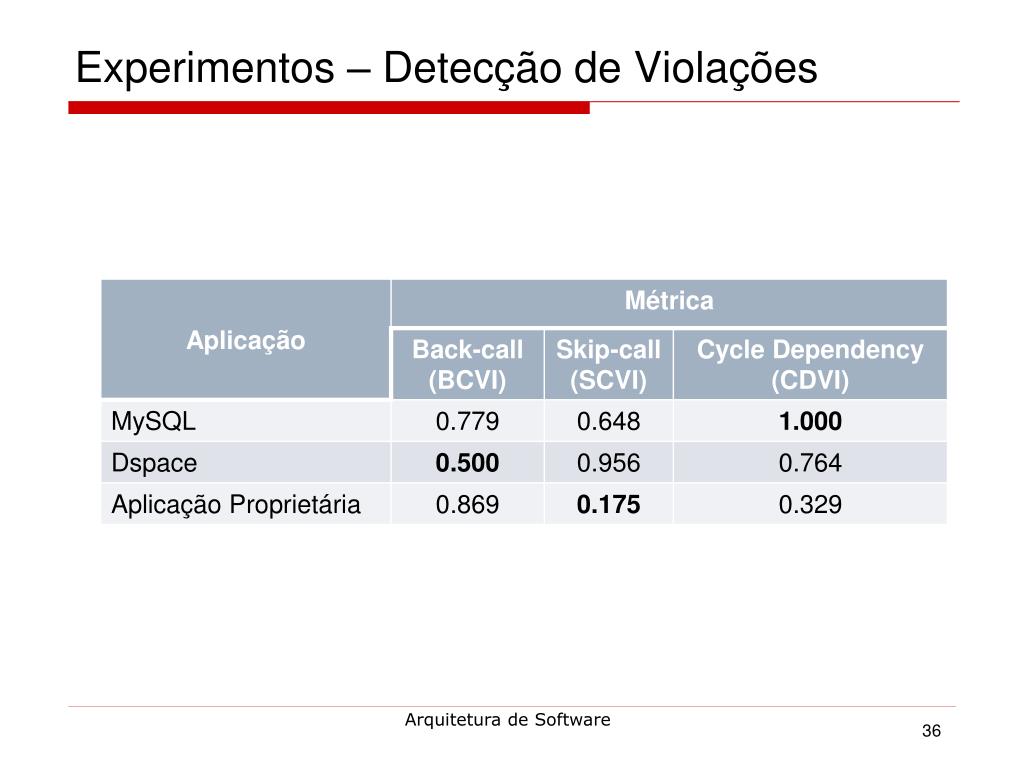 Experimentos – Detecção de Violações

| Aplicação | Métrica | | |
|---|---|---|---|
| | Back-call (BCVI) | Skip-call (SCVI) | Cycle Dependency (CDVI) |
| MySQL | 0.779 | 0.648 | **1.000** |
| Dspace | **0.500** | 0.956 | 0.764 |
| Aplicação Proprietária | 0.869 | **0.175** | 0.329 |

Arquitetura de Software

36